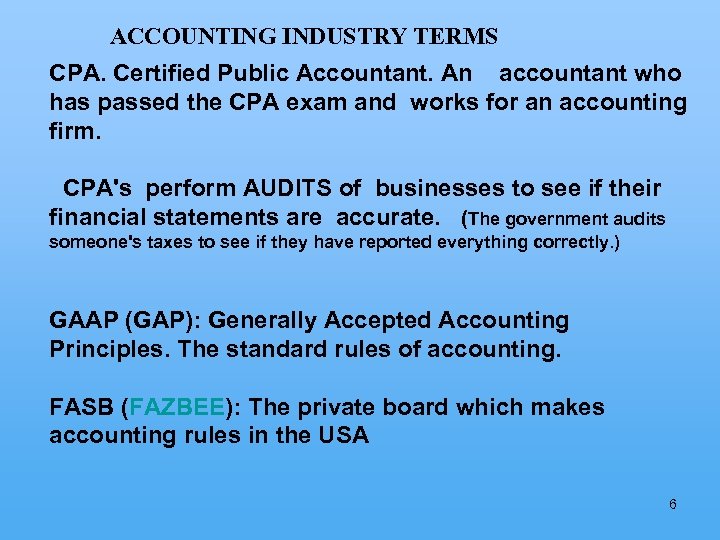 ACCOUNTING INDUSTRY TERMS

CPA. Certified Public Accountant. An accountant who has passed the CPA exam and works for an accounting firm.

CPA's perform AUDITS of businesses to see if their financial statements are accurate. (The government audits someone's taxes to see if they have reported everything correctly.)

GAAP (GAP): Generally Accepted Accounting Principles. The standard rules of accounting.

FASB (FAZBEE): The private board which makes accounting rules in the USA

6